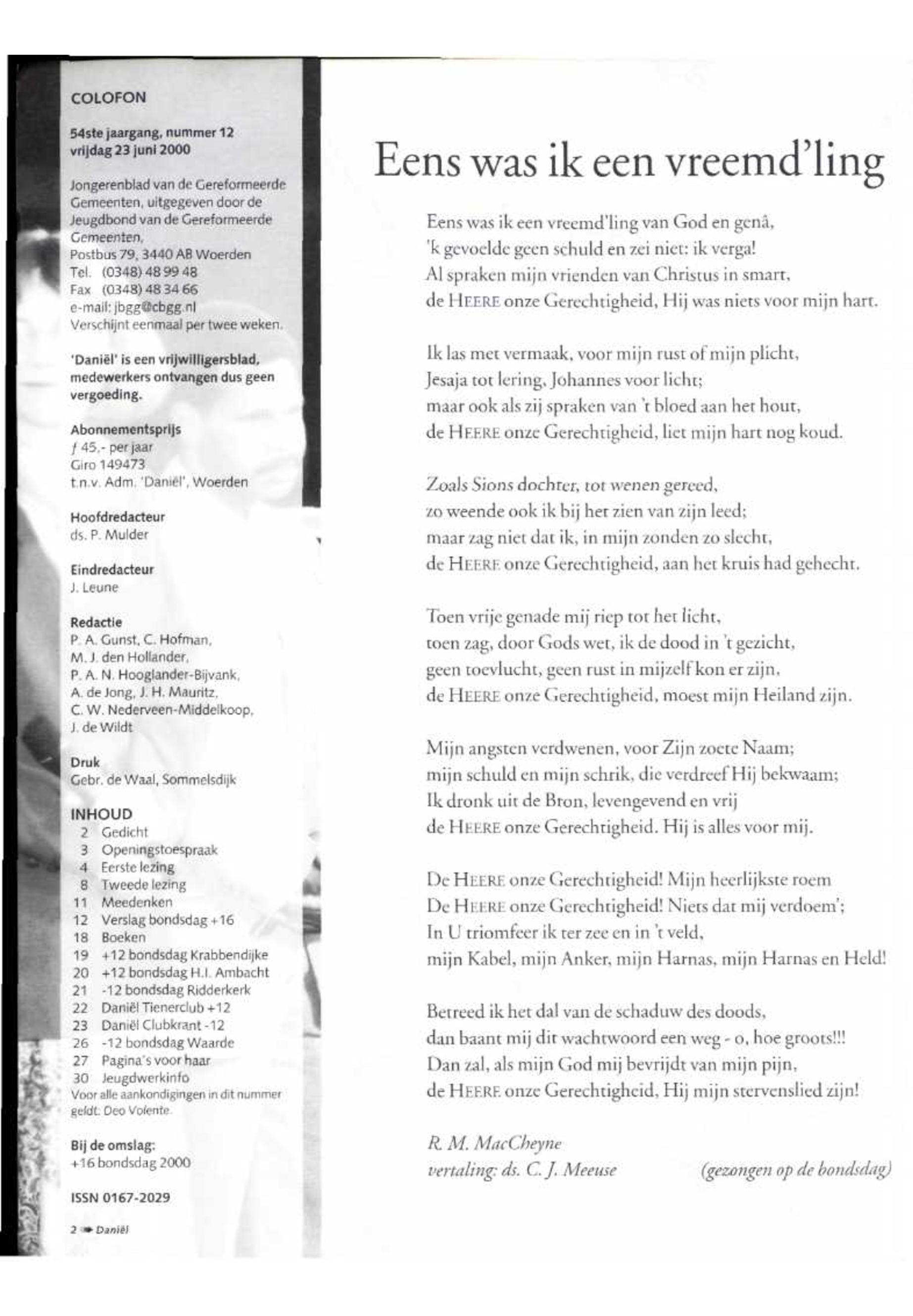 COLOFON

54ste jaargang, nummer 12
vrijdag 23 juni 2000

Jongerenblad van de Gereformeerde Gemeenten, uitgegeven door de Jeugdbond van de Gereformeerde Gemeenten,
Postbus 79, 3440 AB Woerden
Tel. (0348) 48 99 48
Fax (0348) 48 34 66
e-mail: jbgg@cbgg.nl
Verschijnt eenmaal per twee weken.

'Daniël' is een vrijwilligersblad, medewerkers ontvangen dus geen vergoeding.

Abonnementsprijs
ƒ 45,- per jaar
Giro 149473
t.n.v. Adm. 'Daniël', Woerden

Hoofdredacteur
ds. P. Mulder

Eindredacteur
J. Leune

Redactie
P. A. Gunst, C. Hofman, M. J. den Hollander, P. A. N. Hooglander-Bijvank, A. de Jong, J. H. Mauritz, C. W. Nederveen-Middelkoop, J. de Wildt

Druk
Gebr. de Waal, Sommelsdijk

INHOUD
2 Gedicht
3 Openingstoespraak
4 Eerste lezing
8 Tweede lezing
11 Meedenken
12 Verslag bondsdag +16
18 Boeken
19 +12 bondsdag Krabbendijke
20 +12 bondsdag H.I. Ambacht
21 -12 bondsdag Ridderkerk
22 Daniël Tienerclub +12
23 Daniël Clubkrant -12
26 -12 bondsdag Waarde
27 Pagina's voor haar
30 Jeugdwerkinfo
Voor alle aankondigingen in dit nummer geldt: Deo Volente.

Bij de omslag:
+16 bondsdag 2000

ISSN 0167-2029

2 Daniël

Eens was ik een vreemd'ling

Eens was ik een vreemd'ling van God en genâ,
'k gevoelde geen schuld en zei niet: ik verga!
Al spraken mijn vrienden van Christus in smart,
de HEERE onze Gerechtigheid, Hij was niets voor mijn hart.

Ik las met vermaak, voor mijn rust of mijn plicht,
Jesaja tot lering, Johannes voor licht;
maar ook als zij spraken van 't bloed aan het hout,
de HEERE onze Gerechtigheid, liet mijn hart nog koud.

Zoals Sions dochter, tot wenen gereed,
zo weende ook ik bij het zien van zijn leed;
maar zag niet dat ik, in mijn zonden zo slecht,
de HEERE onze Gerechtigheid, aan het kruis had gehecht.

Toen vrije genade mij riep tot het licht,
toen zag, door Gods wet, ik de dood in 't gezicht,
geen toevlucht, geen rust in mijzelf kon er zijn,
de HEERE onze Gerechtigheid, moest mijn Heiland zijn.

Mijn angsten verdwenen, voor Zijn zoete Naam;
mijn schuld en mijn schrik, die verdreef Hij bekwaam;
Ik dronk uit de Bron, levengevend en vrij
de HEERE onze Gerechtigheid. Hij is alles voor mij.

De HEERE onze Gerechtigheid! Mijn heerlijkste roem
De HEERE onze Gerechtigheid! Niets dat mij verdoem';
In U triomfeer ik ter zee en in 't veld,
mijn Kabel, mijn Anker, mijn Harnas, mijn Harnas en Held!

Betreed ik het dal van de schaduw des doods,
dan baant mij dit wachtwoord een weg - o, hoe groots!!!
Dan zal, als mijn God mij bevrijdt van mijn pijn,
de HEERE onze Gerechtigheid, Hij mijn stervenslied zijn!

R. M. MacCheyne
vertaling: ds. C. J. Meeuse (gezongen op de bondsdag)